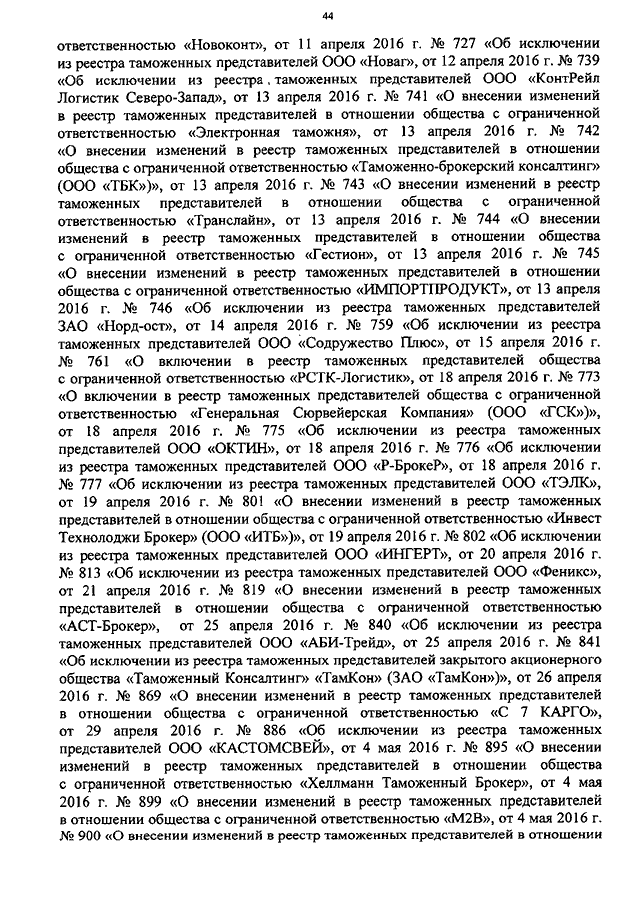 44

ответственностью «Новоконт», от 11 апреля 2016 г. № 727 «Об исключении из реестра таможенных представителей ООО «Новаг», от 12 апреля 2016 г. № 739 «Об исключении из реестра таможенных представителей ООО «КонтРейл Логистик Северо-Запад», от 13 апреля 2016 г. № 741 «О внесении изменений в реестр таможенных представителей в отношении общества с ограниченной ответственностью «Электронная таможня», от 13 апреля 2016 г. № 742 «О внесении изменений в реестр таможенных представителей в отношении общества с ограниченной ответственностью «Таможенно-брокерский консалтинг» (ООО «ТБК»)», от 13 апреля 2016 г. № 743 «О внесении изменений в реестр таможенных представителей в отношении общества с ограниченной ответственностью «Транслайн», от 13 апреля 2016 г. № 744 «О внесении изменений в реестр таможенных представителей в отношении общества с ограниченной ответственностью «Гестион», от 13 апреля 2016 г. № 745 «О внесении изменений в реестр таможенных представителей в отношении общества с ограниченной ответственностью «ИМПОРТПРОДУКТ», от 13 апреля 2016 г. № 746 «Об исключении из реестра таможенных представителей ЗАО «Норд-ост», от 14 апреля 2016 г. № 759 «Об исключении из реестра таможенных представителей ООО «Содружество Плюс», от 15 апреля 2016 г. № 761 «О включении в реестр таможенных представителей общества с ограниченной ответственностью «РСТК-Логистик», от 18 апреля 2016 г. № 773 «О включении в реестр таможенных представителей общества с ограниченной ответственностью «Генеральная Сюрвейерская Компания» (ООО «ГСК»)», от 18 апреля 2016 г. № 775 «Об исключении из реестра таможенных представителей ООО «ОКТИН», от 18 апреля 2016 г. № 776 «Об исключении из реестра таможенных представителей ООО «Р-БрокеР», от 18 апреля 2016 г. № 777 «Об исключении из реестра таможенных представителей ООО «ТЭЛК», от 19 апреля 2016 г. № 801 «О внесении изменений в реестр таможенных представителей в отношении общества с ограниченной ответственностью «Инвест Технолоджи Брокер» (ООО «ИТБ»)», от 19 апреля 2016 г. № 802 «Об исключении из реестра таможенных представителей ООО «ИНГЕРТ», от 20 апреля 2016 г. № 813 «Об исключении из реестра таможенных представителей ООО «Феникс», от 21 апреля 2016 г. № 819 «О внесении изменений в реестр таможенных представителей в отношении общества с ограниченной ответственностью «АСТ-Брокер», от 25 апреля 2016 г. № 840 «Об исключении из реестра таможенных представителей ООО «АБИ-Трейд», от 25 апреля 2016 г. № 841 «Об исключении из реестра таможенных представителей закрытого акционерного общества «Таможенный Консалтинг» «ТамКон» (ЗАО «ТамКон»)», от 26 апреля 2016 г. № 869 «О внесении изменений в реестр таможенных представителей в отношении общества с ограниченной ответственностью «С 7 КАРГО», от 29 апреля 2016 г. № 886 «Об исключении из реестра таможенных представителей ООО «КАСТОМСВЕЙ», от 4 мая 2016 г. № 895 «О внесении изменений в реестр таможенных представителей в отношении общества с ограниченной ответственностью «Хеллманн Таможенный Брокер», от 4 мая 2016 г. № 899 «О внесении изменений в реестр таможенных представителей в отношении общества с ограниченной ответственностью «М2В», от 4 мая 2016 г. № 900 «О внесении изменений в реестр таможенных представителей в отношении